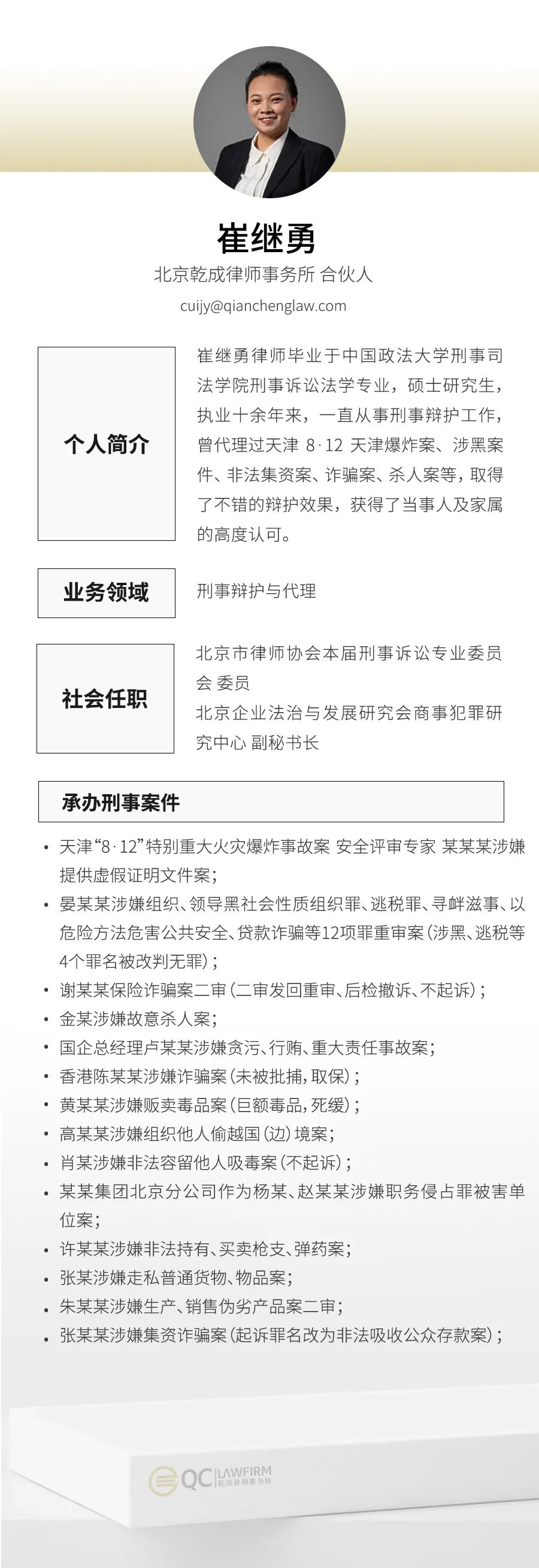 崔继勇

北京乾成律师事务所 合伙人

cuijy@qianchenglaw.com

个人简介

崔继勇律师毕业于中国政法大学刑事司法学院刑事诉讼法学专业，硕士研究生，执业十余年来，一直从事刑事辩护工作，曾代理过天津 8·12 天津爆炸案、涉黑案件、非法集资案、诈骗案、杀人案等，取得了不错的辩护效果，获得了当事人及家属的高度认可。

业务领域

刑事辩护与代理

社会任职

北京市律师协会本届刑事诉讼专业委员会 委员
北京企业法治与发展研究会商事犯罪研究中心 副秘书长

承办刑事案件

• 天津“8·12”特别重大火灾爆炸事故案 安全评审专家 某某某涉嫌提供虚假证明文件案；
• 晏某某涉嫌组织、领导黑社会性质组织罪、逃税罪、寻衅滋事、以危险方法危害公共安全、贷款诈骗等12项罪重审案（涉黑、逃税等4个罪名被改判无罪）；
• 谢某某保险诈骗案二审（二审发回重审、后检撤诉、不起诉）；
• 金某涉嫌故意杀人案；
• 国企总经理卢某某涉嫌贪污、行贿、重大责任事故案；
• 香港陈某某涉嫌诈骗案（未被批捕，取保）；
• 黄某某涉嫌贩卖毒品案（巨额毒品，死缓）；
• 高某某涉嫌组织他人偷越国（边）境案；
• 肖某涉嫌非法容留他人吸毒案（不起诉）；
• 某某集团北京分公司作为杨某、赵某某涉嫌职务侵占罪被害单位案；
• 许某某涉嫌非法持有、买卖枪支、弹药案；
• 张某涉嫌走私普通货物、物品案；
• 朱某某涉嫌生产、销售伪劣产品案二审；
• 张某某涉嫌集资诈骗案（起诉罪名改为非法吸收公众存款案）；

QC LAWFIRM 乾成律师事务所